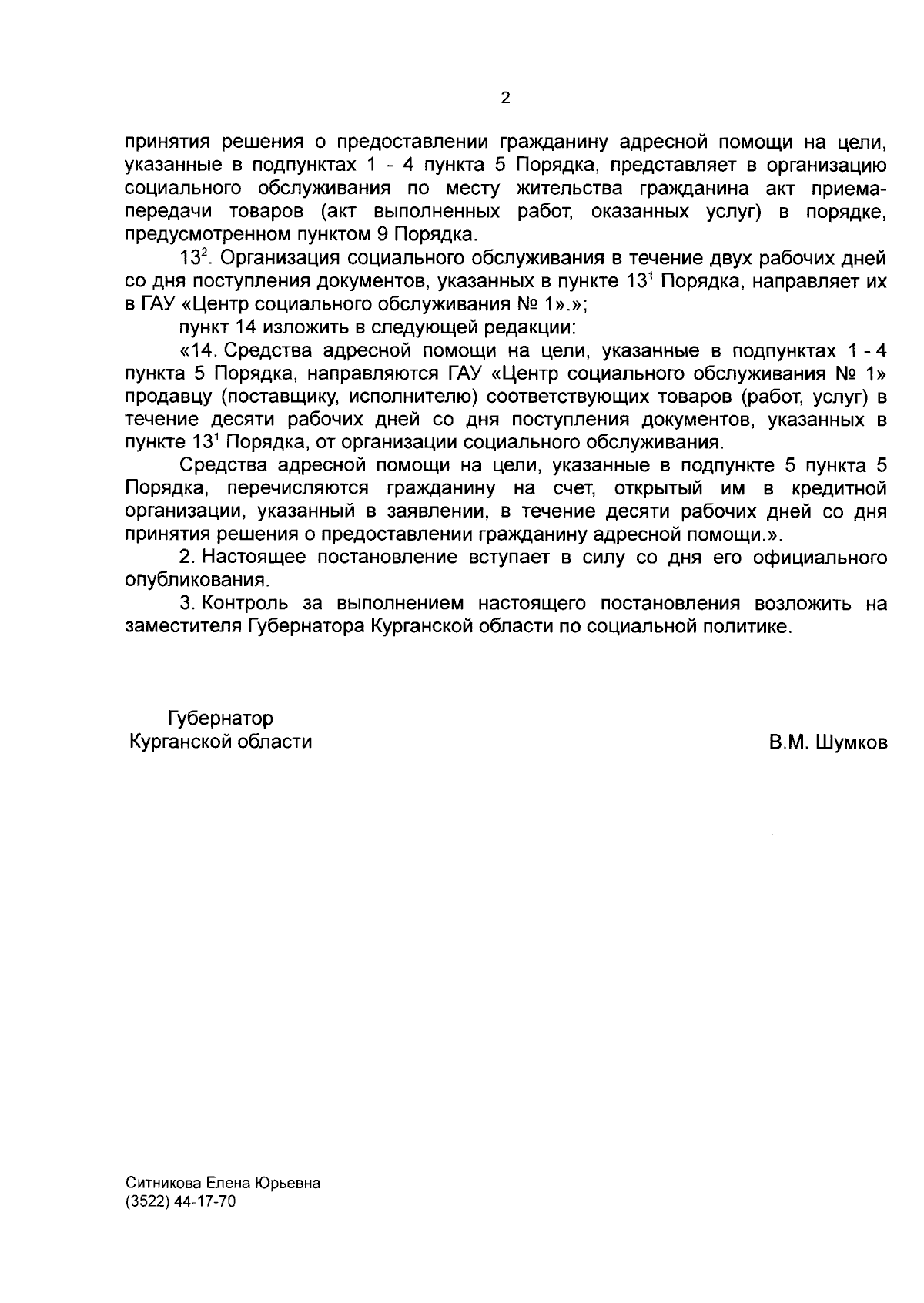 2

принятия решения о предоставлении гражданину адресной помощи на цели, указанные в подпунктах 1 - 4 пункта 5 Порядка, представляет в организацию социального обслуживания по месту жительства гражданина акт приема-передачи товаров (акт выполненных работ, оказанных услуг) в порядке, предусмотренном пунктом 9 Порядка.

$13^2$. Организация социального обслуживания в течение двух рабочих дней со дня поступления документов, указанных в пункте $13^1$ Порядка, направляет их в ГАУ «Центр социального обслуживания № 1».»;

пункт 14 изложить в следующей редакции:

«14. Средства адресной помощи на цели, указанные в подпунктах 1 - 4 пункта 5 Порядка, направляются ГАУ «Центр социального обслуживания № 1» продавцу (поставщику, исполнителю) соответствующих товаров (работ, услуг) в течение десяти рабочих дней со дня поступления документов, указанных в пункте $13^1$ Порядка, от организации социального обслуживания.

Средства адресной помощи на цели, указанные в подпункте 5 пункта 5 Порядка, перечисляются гражданину на счет, открытый им в кредитной организации, указанный в заявлении, в течение десяти рабочих дней со дня принятия решения о предоставлении гражданину адресной помощи.».

2. Настоящее постановление вступает в силу со дня его официального опубликования.

3. Контроль за выполнением настоящего постановления возложить на заместителя Губернатора Курганской области по социальной политике.

Губернатор
Курганской области

В.М. Шумков

Ситникова Елена Юрьевна
(3522) 44-17-70